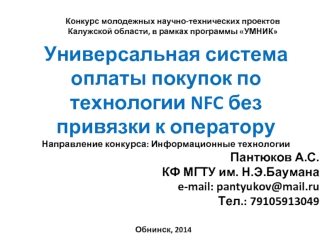 Конкурс молодежных научно-технических проектов Калужской области, в рамках программы «УМНИК»

Универсальная система оплаты покупок по технологии NFC без привязки к оператору

Направление конкурса: Информационные технологии

Пантюков А.С.
КФ МГТУ им. Н.Э.Баумана
e-mail: pantyukov@mail.ru
Тел.: 79105913049

Обнинск, 2014